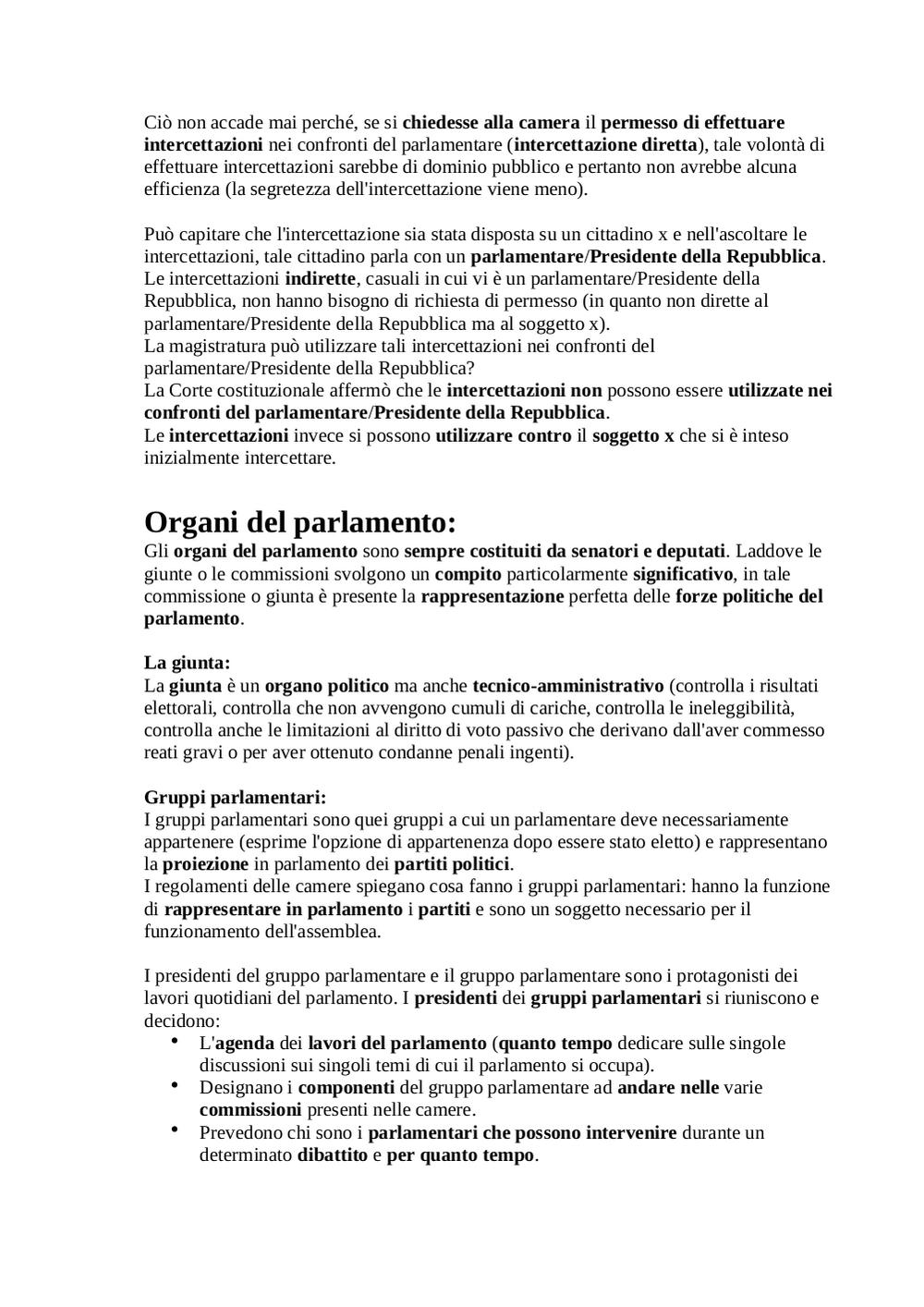 Ciò non accade mai perché, se si chiedesse alla camera il permesso di effettuare intercettazioni nei confronti del parlamentare (intercettazione diretta), tale volontà di effettuare intercettazioni sarebbe di dominio pubblico e pertanto non avrebbe alcuna efficienza (la segretezza dell'intercettazione viene meno).

Può capitare che l'intercettazione sia stata disposta su un cittadino x e nell'ascoltare le intercettazioni, tale cittadino parla con un parlamentare/Presidente della Repubblica.
Le intercettazioni indirette, casuali in cui vi è un parlamentare/Presidente della Repubblica, non hanno bisogno di richiesta di permesso (in quanto non dirette al parlamentare/Presidente della Repubblica ma al soggetto x).
La magistratura può utilizzare tali intercettazioni nei confronti del parlamentare/Presidente della Repubblica?
La Corte costituzionale affermò che le intercettazioni non possono essere utilizzate nei confronti del parlamentare/Presidente della Repubblica.
Le intercettazioni invece si possono utilizzare contro il soggetto x che si è inteso inizialmente intercettare.

Organi del parlamento:
Gli organi del parlamento sono sempre costituiti da senatori e deputati. Laddove le giunte o le commissioni svolgono un compito particolarmente significativo, in tale commissione o giunta è presente la rappresentazione perfetta delle forze politiche del parlamento.

La giunta:
La giunta è un organo politico ma anche tecnico-amministrativo (controlla i risultati elettorali, controlla che non avvengono cumuli di cariche, controlla le ineleggibilità, controlla anche le limitazioni al diritto di voto passivo che derivano dall'aver commesso reati gravi o per aver ottenuto condanne penali ingenti).

Gruppi parlamentari:
I gruppi parlamentari sono quei gruppi a cui un parlamentare deve necessariamente appartenere (esprime l'opzione di appartenenza dopo essere stato eletto) e rappresentano la proiezione in parlamento dei partiti politici.
I regolamenti delle camere spiegano cosa fanno i gruppi parlamentari: hanno la funzione di rappresentare in parlamento i partiti e sono un soggetto necessario per il funzionamento dell'assemblea.

I presidenti del gruppo parlamentare e il gruppo parlamentare sono i protagonisti dei lavori quotidiani del parlamento. I presidenti dei gruppi parlamentari si riuniscono e decidono:
• L'agenda dei lavori del parlamento (quanto tempo dedicare sulle singole discussioni sui singoli temi di cui il parlamento si occupa).
• Designano i componenti del gruppo parlamentare ad andare nelle varie commissioni presenti nelle camere.
• Prevedono chi sono i parlamentari che possono intervenire durante un determinato dibattito e per quanto tempo.